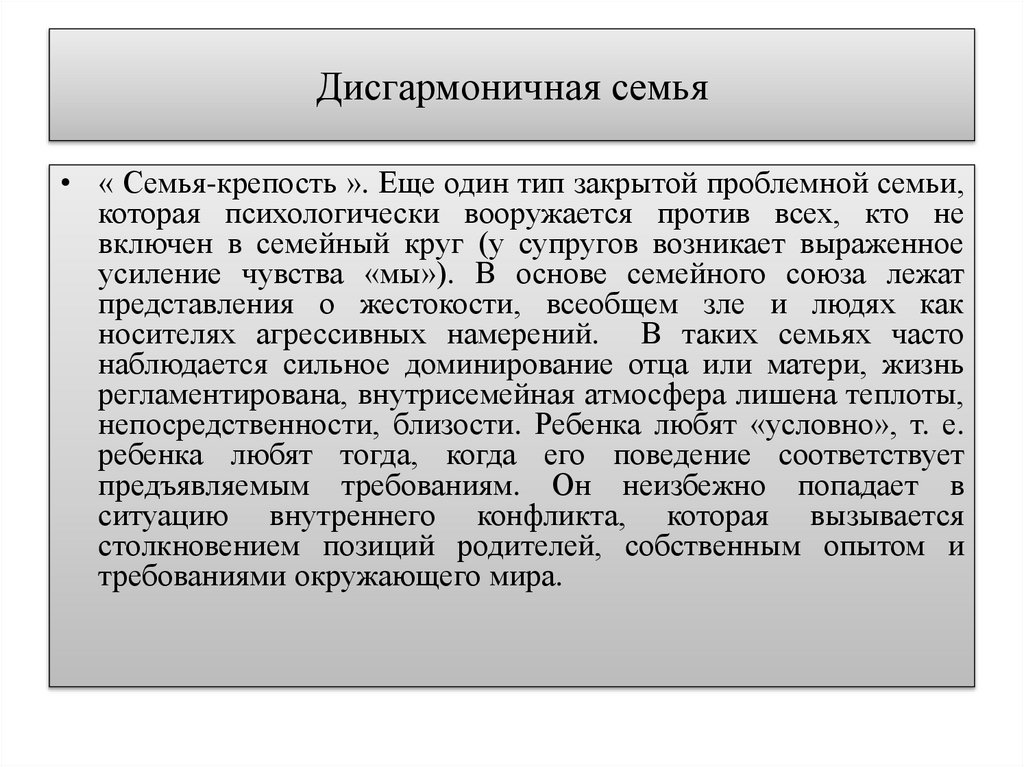 Дисгармоничная семья

• « Семья-крепость ». Еще один тип закрытой проблемной семьи, которая психологически вооружается против всех, кто не включен в семейный круг (у супругов возникает выраженное усиление чувства «мы»). В основе семейного союза лежат представления о жестокости, всеобщем зле и людях как носителях агрессивных намерений. В таких семьях часто наблюдается сильное доминирование отца или матери, жизнь регламентирована, внутрисемейная атмосфера лишена теплоты, непосредственности, близости. Ребенка любят «условно», т. е. ребенка любят тогда, когда его поведение соответствует предъявляемым требованиям. Он неизбежно попадает в ситуацию внутреннего конфликта, которая вызывается столкновением позиций родителей, собственным опытом и требованиями окружающего мира.